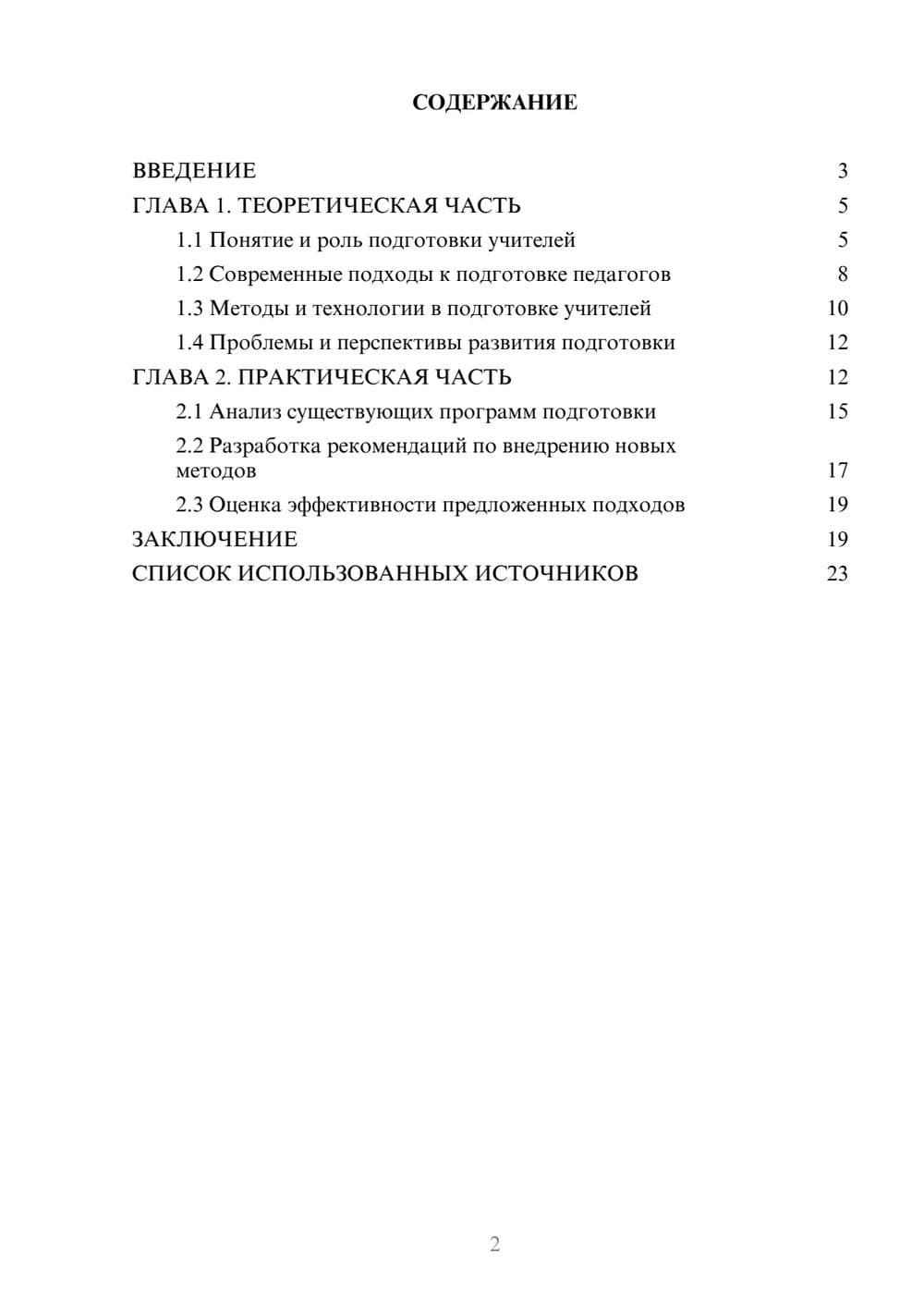 СОДЕРЖАНИЕ

ВВЕДЕНИЕ 3
ГЛАВА 1. ТЕОРЕТИЧЕСКАЯ ЧАСТЬ 5
1.1 Понятие и роль подготовки учителей 5
1.2 Современные подходы к подготовке педагогов 8
1.3 Методы и технологии в подготовке учителей 10
1.4 Проблемы и перспективы развития подготовки 12
ГЛАВА 2. ПРАКТИЧЕСКАЯ ЧАСТЬ 12
2.1 Анализ существующих программ подготовки 15
2.2 Разработка рекомендаций по внедрению новых методов 17
2.3 Оценка эффективности предложенных подходов 19
ЗАКЛЮЧЕНИЕ 19
СПИСОК ИСПОЛЬЗОВАННЫХ ИСТОЧНИКОВ 23

2